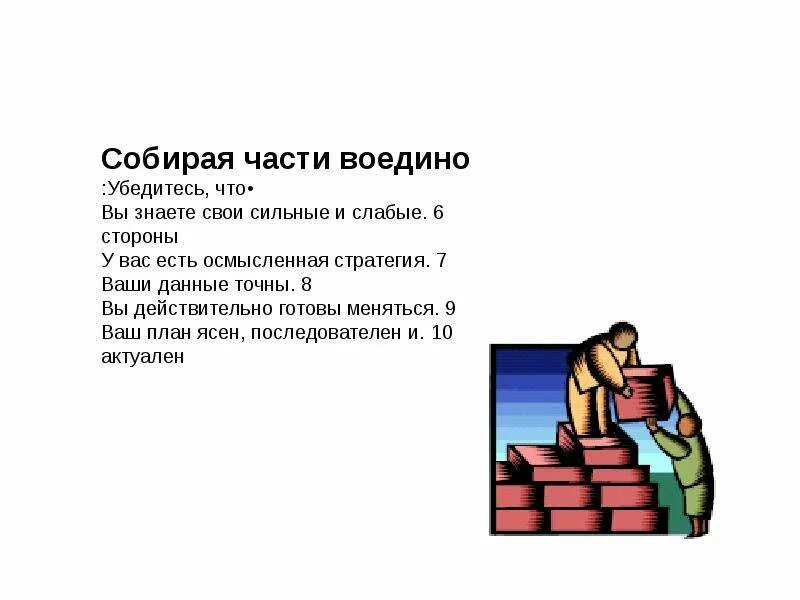 Собирая части воедино
:Убедитесь, что•
Вы знаете свои сильные и слабые. 6 стороны
У вас есть осмысленная стратегия. 7
Ваши данные точны. 8
Вы действительно готовы меняться. 9
Ваш план ясен, последователен и. 10 актуален